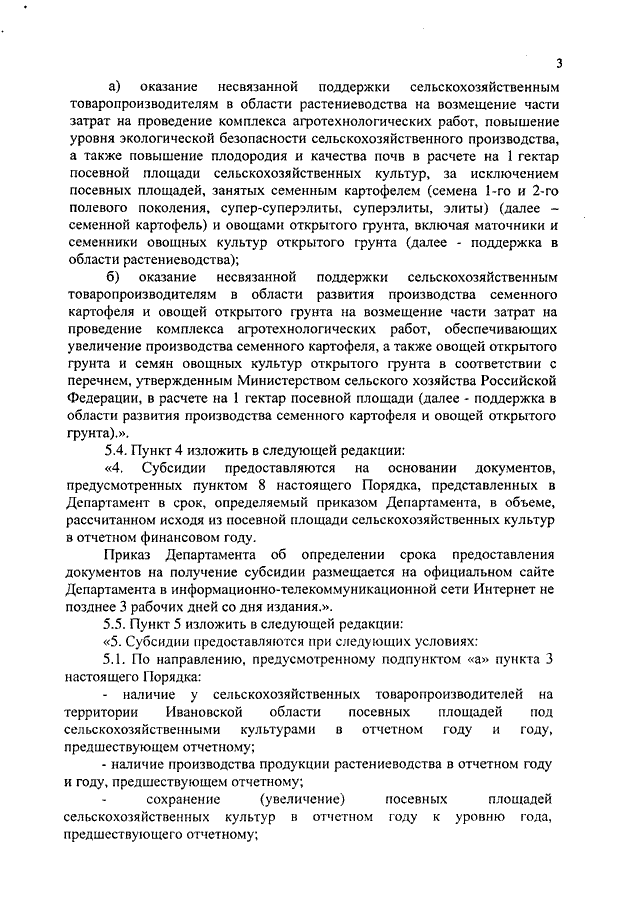 3

а) оказание несвязанной поддержки сельскохозяйственным товаропроизводителям в области растениеводства на возмещение части затрат на проведение комплекса агротехнологических работ, повышение уровня экологической безопасности сельскохозяйственного производства, а также повышение плодородия и качества почв в расчете на 1 гектар посевной площади сельскохозяйственных культур, за исключением посевных площадей, занятых семенным картофелем (семена 1-го и 2-го полевого поколения, супер-суперэлиты, суперэлиты, элиты) (далее – семенной картофель) и овощами открытого грунта, включая маточники и семенники овощных культур открытого грунта (далее - поддержка в области растениеводства);

б) оказание несвязанной поддержки сельскохозяйственным товаропроизводителям в области развития производства семенного картофеля и овощей открытого грунта на возмещение части затрат на проведение комплекса агротехнологических работ, обеспечивающих увеличение производства семенного картофеля, а также овощей открытого грунта и семян овощных культур открытого грунта в соответствии с перечнем, утвержденным Министерством сельского хозяйства Российской Федерации, в расчете на 1 гектар посевной площади (далее - поддержка в области развития производства семенного картофеля и овощей открытого грунта).».

5.4. Пункт 4 изложить в следующей редакции:

«4. Субсидии предоставляются на основании документов, предусмотренных пунктом 8 настоящего Порядка, представленных в Департамент в срок, определяемый приказом Департамента, в объеме, рассчитанном исходя из посевной площади сельскохозяйственных культур в отчетном финансовом году.

Приказ Департамента об определении срока предоставления документов на получение субсидии размещается на официальном сайте Департамента в информационно-телекоммуникационной сети Интернет не позднее 3 рабочих дней со дня издания.».

5.5. Пункт 5 изложить в следующей редакции:

«5. Субсидии предоставляются при следующих условиях:

5.1. По направлению, предусмотренному подпунктом «а» пункта 3 настоящего Порядка:

- наличие у сельскохозяйственных товаропроизводителей на территории Ивановской области посевных площадей под сельскохозяйственными культурами в отчетном году и году, предшествующем отчетному;

- наличие производства продукции растениеводства в отчетном году и году, предшествующем отчетному;

- сохранение (увеличение) посевных площадей сельскохозяйственных культур в отчетном году к уровню года, предшествующего отчетному;